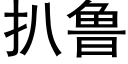 扒鲁